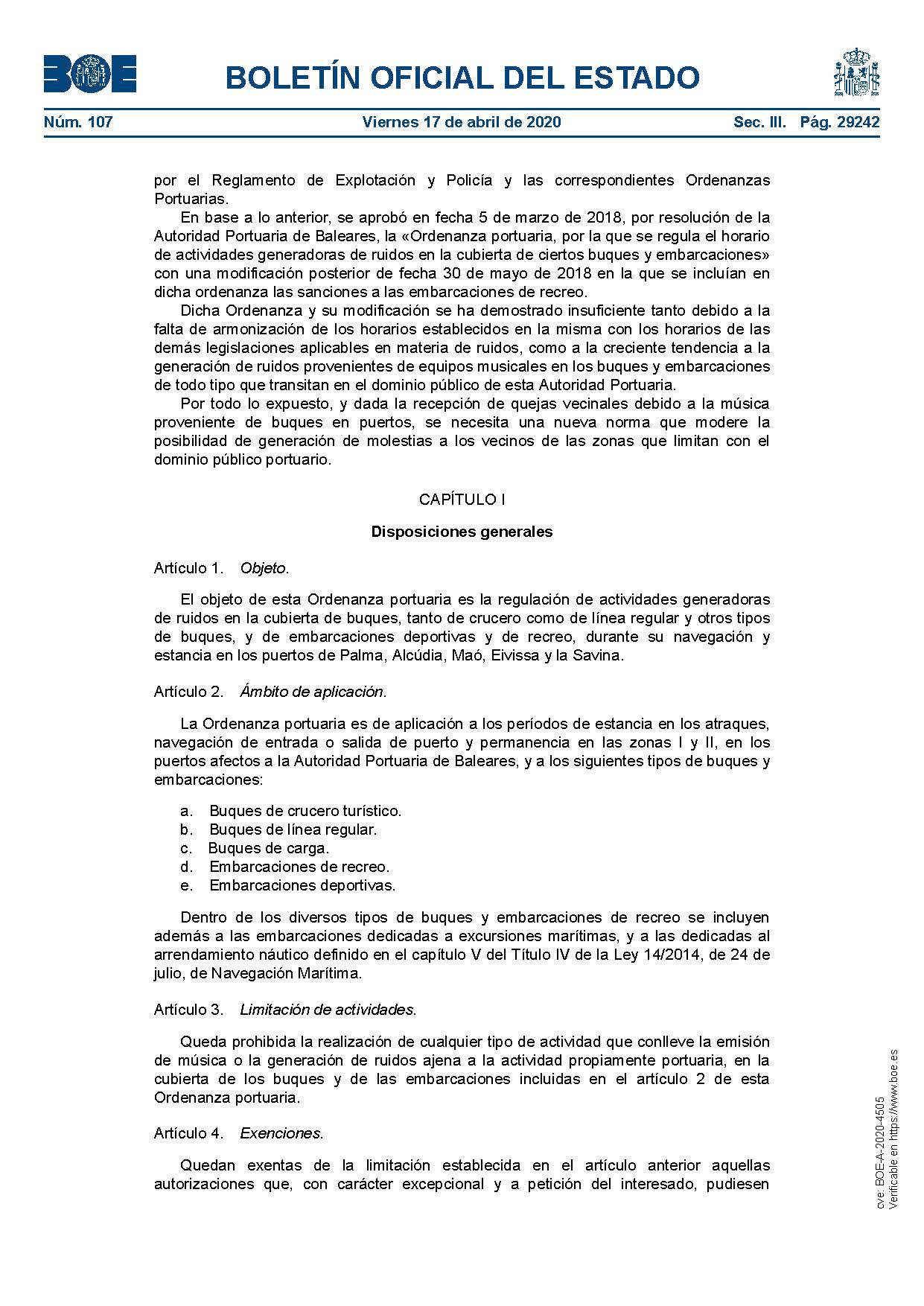 BOE

BOLETÍN OFICIAL DEL ESTADO

Núm. 107   Viernes 17 de abril de 2020   Sec. III.   Pág. 29242

por el Reglamento de Explotación y Policía y las correspondientes Ordenanzas Portuarias.

En base a lo anterior, se aprobó en fecha 5 de marzo de 2018, por resolución de la Autoridad Portuaria de Baleares, la «Ordenanza portuaria, por la que se regula el horario de actividades generadoras de ruidos en la cubierta de ciertos buques y embarcaciones» con una modificación posterior de fecha 30 de mayo de 2018 en la que se incluían en dicha ordenanza las sanciones a las embarcaciones de recreo.

Dicha Ordenanza y su modificación se ha demostrado insuficiente tanto debido a la falta de armonización de los horarios establecidos en la misma con los horarios de las demás legislaciones aplicables en materia de ruidos, como a la creciente tendencia a la generación de ruidos provenientes de equipos musicales en los buques y embarcaciones de todo tipo que transitan en el dominio público de esta Autoridad Portuaria.

Por todo lo expuesto, y dada la recepción de quejas vecinales debido a la música proveniente de buques en puertos, se necesita una nueva norma que modere la posibilidad de generación de molestias a los vecinos de las zonas que limitan con el dominio público portuario.

CAPÍTULO I

Disposiciones generales

Artículo 1. Objeto.

El objeto de esta Ordenanza portuaria es la regulación de actividades generadoras de ruidos en la cubierta de buques, tanto de crucero como de línea regular y otros tipos de buques, y de embarcaciones deportivas y de recreo, durante su navegación y estancia en los puertos de Palma, Alcúdia, Maó, Eivissa y la Savina.

Artículo 2. Ámbito de aplicación.

La Ordenanza portuaria es de aplicación a los períodos de estancia en los atraques, navegación de entrada o salida de puerto y permanencia en las zonas I y II, en los puertos afectos a la Autoridad Portuaria de Baleares, y a los siguientes tipos de buques y embarcaciones:

a. Buques de crucero turístico.
b. Buques de línea regular.
c. Buques de carga.
d. Embarcaciones de recreo.
e. Embarcaciones deportivas.

Dentro de los diversos tipos de buques y embarcaciones de recreo se incluyen además a las embarcaciones dedicadas a excursiones marítimas, y a las dedicadas al arrendamiento náutico definido en el capítulo V del Título IV de la Ley 14/2014, de 24 de julio, de Navegación Marítima.

Artículo 3. Limitación de actividades.

Queda prohibida la realización de cualquier tipo de actividad que conlleve la emisión de música o la generación de ruidos ajena a la actividad propiamente portuaria, en la cubierta de los buques y de las embarcaciones incluidas en el artículo 2 de esta Ordenanza portuaria.

Artículo 4. Exenciones.

Quedan exentas de la limitación establecida en el artículo anterior aquellas autorizaciones que, con carácter excepcional y a petición del interesado, pudiesen

cve: BOE-A-2020-4505
Verificable en https://www.boe.es